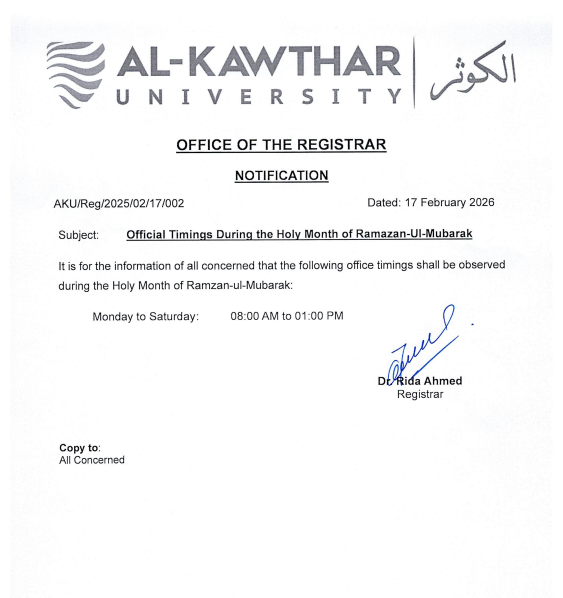 AL-KAWTHAR UNIVERSITY الكوثر

OFFICE OF THE REGISTRAR

NOTIFICATION

AKU/Reg/2025/02/17/002

Dated: 17 February 2026

Subject: Official Timings During the Holy Month of Ramazan-Ul-Mubarak

It is for the information of all concerned that the following office timings shall be observed during the Holy Month of Ramzan-ul-Mubarak:

Monday to Saturday: 08:00 AM to 01:00 PM

Dr. Rida Ahmed
Registrar

Copy to:
All Concerned